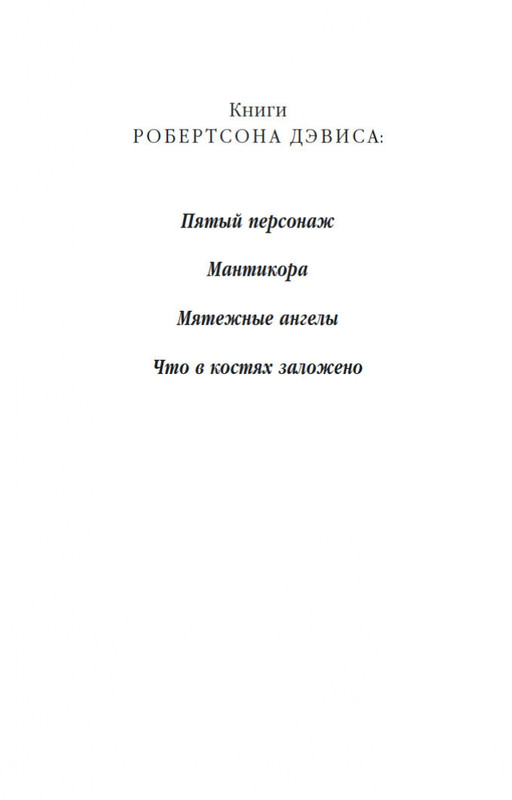 Книги
РОБЕРТСОНА ДЭВИСА:

Пятый персонаж

Мантикора

Мятежные ангелы

Что в костях заложено